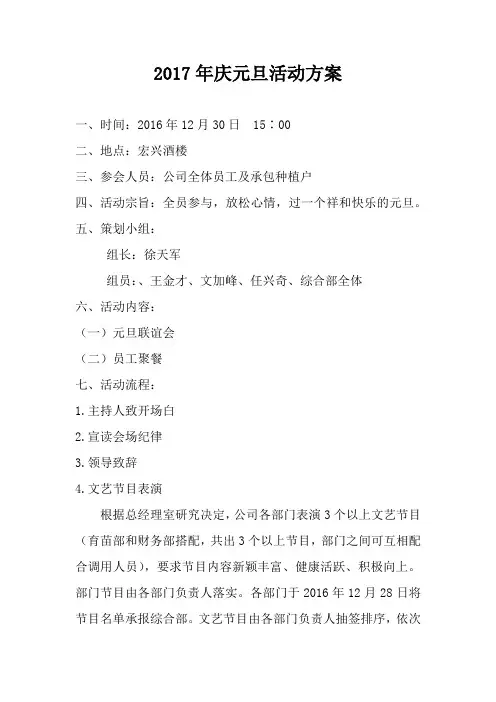 2017年庆元旦活动方案

一、时间：2016年12月30日　15：00

二、地点：宏兴酒楼

三、参会人员：公司全体员工及承包种植户

四、活动宗旨：全员参与，放松心情，过一个祥和快乐的元旦。

五、策划小组：

组长：徐天军

组员：、王金才、文加峰、任兴奇、综合部全体

六、活动内容：

（一）元旦联谊会

（二）员工聚餐

七、活动流程：

1.主持人致开场白

2.宣读会场纪律

3.领导致辞

4.文艺节目表演

根据总经理室研究决定，公司各部门表演3个以上文艺节目（育苗部和财务部搭配，共出3个以上节目，部门之间可互相配合调用人员），要求节目内容新颖丰富、健康活跃、积极向上。部门节目由各部门负责人落实。各部门于2016年12月28日将节目名单承报综合部。文艺节目由各部门负责人抽签排序，依次